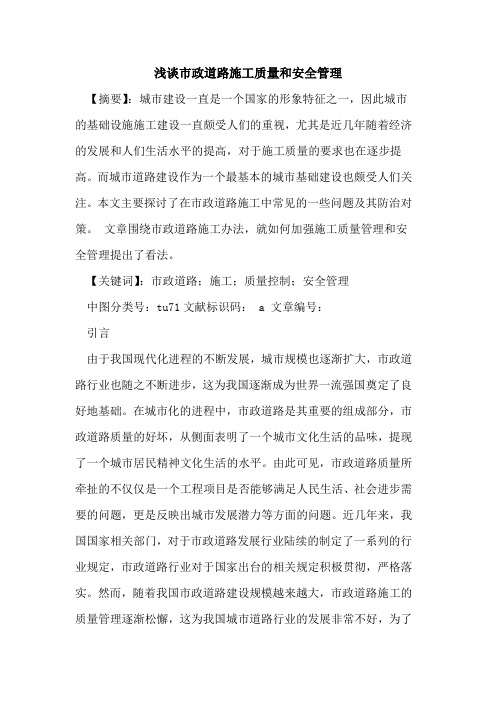 浅谈市政道路施工质量和安全管理

【摘要】：城市建设一直是一个国家的形象特征之一，因此城市的基础设施施工建设一直颇受人们的重视，尤其是近几年随着经济的发展和人们生活水平的提高，对于施工质量的要求也在逐步提高。而城市道路建设作为一个最基本的城市基础建设也颇受人们关注。本文主要探讨了在市政道路施工中常见的一些问题及其防治对策。 文章围绕市政道路施工办法，就如何加强施工质量管理和安全管理提出了看法。

【关键词】：市政道路；施工；质量控制；安全管理

中图分类号：tu71 文献标识码： a 文章编号：

引言

由于我国现代化进程的不断发展，城市规模也逐渐扩大，市政道路行业也随之不断进步，这为我国逐渐成为世界一流强国奠定了良好地基础。在城市化的进程中，市政道路是其重要的组成部分，市政道路质量的好坏，从侧面表明了一个城市文化生活的品味，提现了一个城市居民精神文化生活的水平。由此可见，市政道路质量所牵扯的不仅仅是一个工程项目是否能够满足人民生活、社会进步需要的问题，更是反映出城市发展潜力等方面的问题。近几年来，我国国家相关部门，对于市政道路发展行业陆续的制定了一系列的行业规定，市政道路行业对于国家出台的相关规定积极贯彻，严格落实。然而，随着我国市政道路建设规模越来越大，市政道路施工的质量管理逐渐松懈，这为我国城市道路行业的发展非常不好，为了